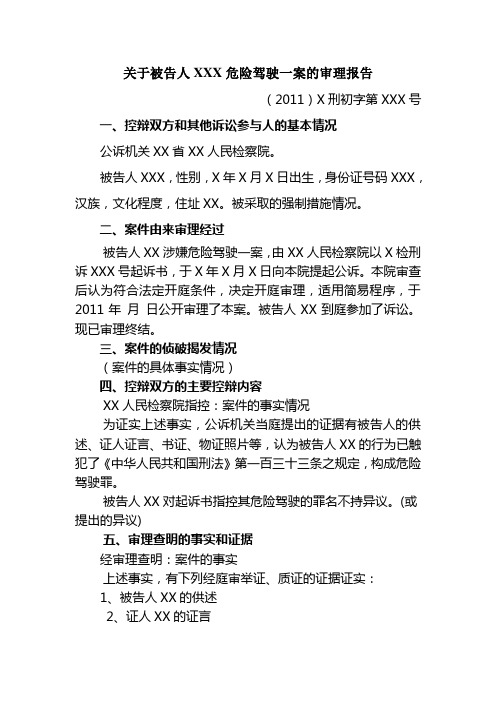 关于被告人 XXX 危险驾驶一案的审理报告

（2011）X 刑初字第 XXX 号

一、控辩双方和其他诉讼参与人的基本情况

公诉机关 XX 省 XX 人民检察院。

被告人 XXX，性别，X 年 X 月 X 日出生，身份证号码 XXX，汉族，文化程度，住址 XX。被采取的强制措施情况。

二、案件由来审理经过

被告人 XX 涉嫌危险驾驶一案，由 XX 人民检察院以 X 检刑诉 XXX 号起诉书，于 X 年 X 月 X 日向本院提起公诉。本院审查后认为符合法定开庭条件，决定开庭审理，适用简易程序，于 2011 年 月 日公开审理了本案。被告人 XX 到庭参加了诉讼。现已审理终结。

三、案件的侦破揭发情况

（案件的具体事实情况）

四、控辩双方的主要控辩内容

XX 人民检察院指控：案件的事实情况

为证实上述事实，公诉机关当庭提出的证据有被告人的供述、证人证言、书证、物证照片等，认为被告人 XX 的行为已触犯了《中华人民共和国刑法》第一百三十三条之规定，构成危险驾驶罪。

被告人 XX 对起诉书指控其危险驾驶的罪名不持异议。(或提出的异议)

五、审理查明的事实和证据

经审理查明：案件的事实

上述事实，有下列经庭审举证、质证的证据证实：

1、被告人 XX 的供述

2、证人 XX 的证言